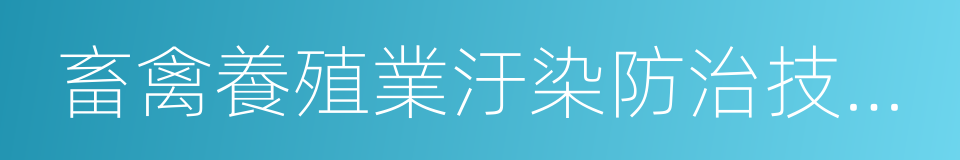 畜禽養殖業汙染防治技...